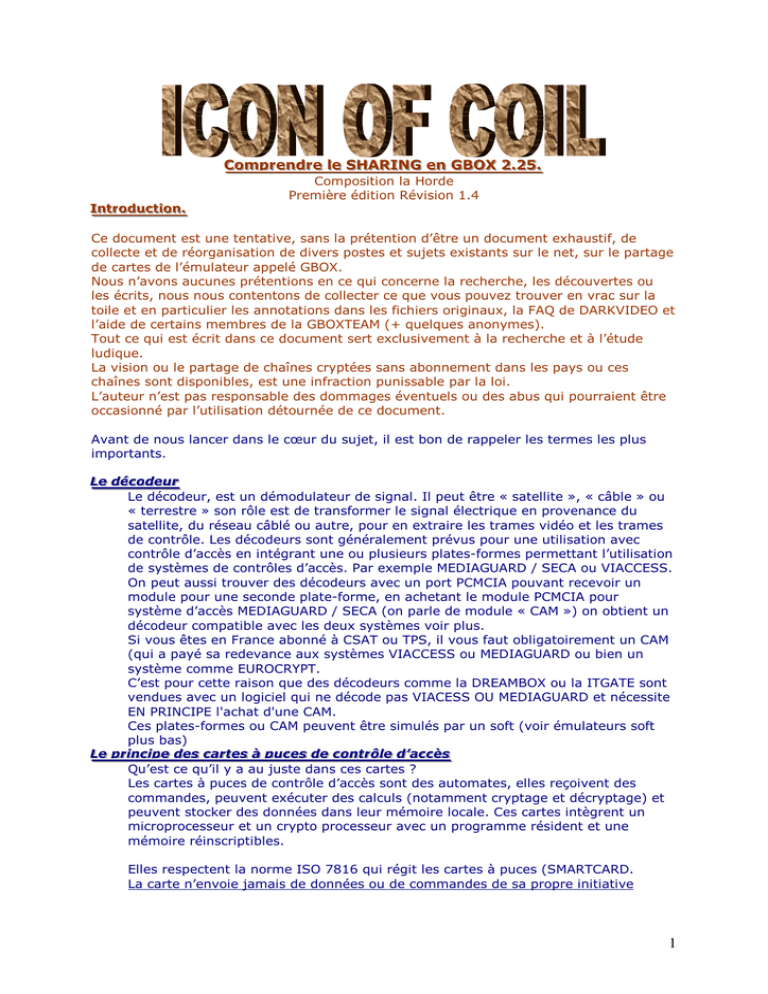 ICON OF COIL

Comprendre le SHARING en GBOX 2.25.
Composition la Horde
Première édition Révision 1.4

Introduction.

Ce document est une tentative, sans la prétention d'être un document exhaustif, de collecte et de réorganisation de divers postes et sujets existants sur le net, sur le partage de cartes de l'émulateur appelé GBOX.
Nous n'avons aucunes prétentions en ce qui concerne la recherche, les découvertes ou les écrits, nous nous contentons de collecter ce que vous pouvez trouver en vrac sur la toile et en particulier les annotations dans les fichiers originaux, la FAQ de DARKVIDEO et l'aide de certains membres de la GBOXTEAM (+ quelques anonymes).
Tout ce qui est écrit dans ce document sert exclusivement à la recherche et à l'étude ludique.
La vision ou le partage de chaînes cryptées sans abonnement dans les pays ou ces chaînes sont disponibles, est une infraction punissable par la loi.
L'auteur n'est pas responsable des dommages éventuels ou des abus qui pourraient être occasionné par l'utilisation détournée de ce document.

Avant de nous lancer dans le cœur du sujet, il est bon de rappeler les termes les plus importants.

Le décodeur
Le décodeur, est un démodulateur de signal. Il peut être « satellite », « câble » ou « terrestre » son rôle est de transformer le signal électrique en provenance du satellite, du réseau câblé ou autre, pour en extraire les trames vidéo et les trames de contrôle. Les décodeurs sont généralement prévus pour une utilisation avec contrôle d'accès en intégrant une ou plusieurs plates-formes permettant l'utilisation de systèmes de contrôles d'accès. Par exemple MEDIAGUARD / SECA ou VIACCESS. On peut aussi trouver des décodeurs avec un port PCMCIA pouvant recevoir un module pour une seconde plate-forme, en achetant le module PCMCIA pour système d'accès MEDIAGUARD / SECA (on parle de module « CAM ») on obtient un décodeur compatible avec les deux systèmes voir plus.
Si vous êtes en France abonné à CSAT ou TPS, il vous faut obligatoirement un CAM (qui a payé sa redevance aux systèmes VIACCESS ou MEDIAGUARD ou bien un système comme EUROCRYPT.
C'est pour cette raison que des décodeurs comme la DREAMBOX ou la ITGATE sont vendues avec un logiciel qui ne décode pas VIACESS OU MEDIAGUARD et nécessite EN PRINCIPE l'achat d'une CAM.
Ces plates-formes ou CAM peuvent être simulés par un soft (voir émulateurs soft plus bas)

Le principe des cartes à puces de contrôle d'accès
Qu'est ce qu'il y a au juste dans ces cartes ?
Les cartes à puces de contrôle d'accès sont des automates, elles reçoivent des commandes, peuvent exécuter des calculs (notamment cryptage et décryptage) et peuvent stocker des données dans leur mémoire locale. Ces cartes intègrent un microprocesseur et un crypto processeur avec un programme résident et une mémoire réinscriptibles.

Elles respectent la norme ISO 7816 qui régit les cartes à puces (SMARTCARD.
La carte n'envoie jamais de données ou de commandes de sa propre initiative

1